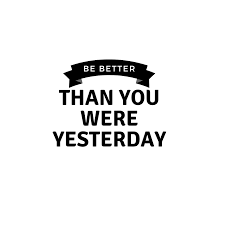 BE BETTER
THAN YOU WERE YESTERDAY